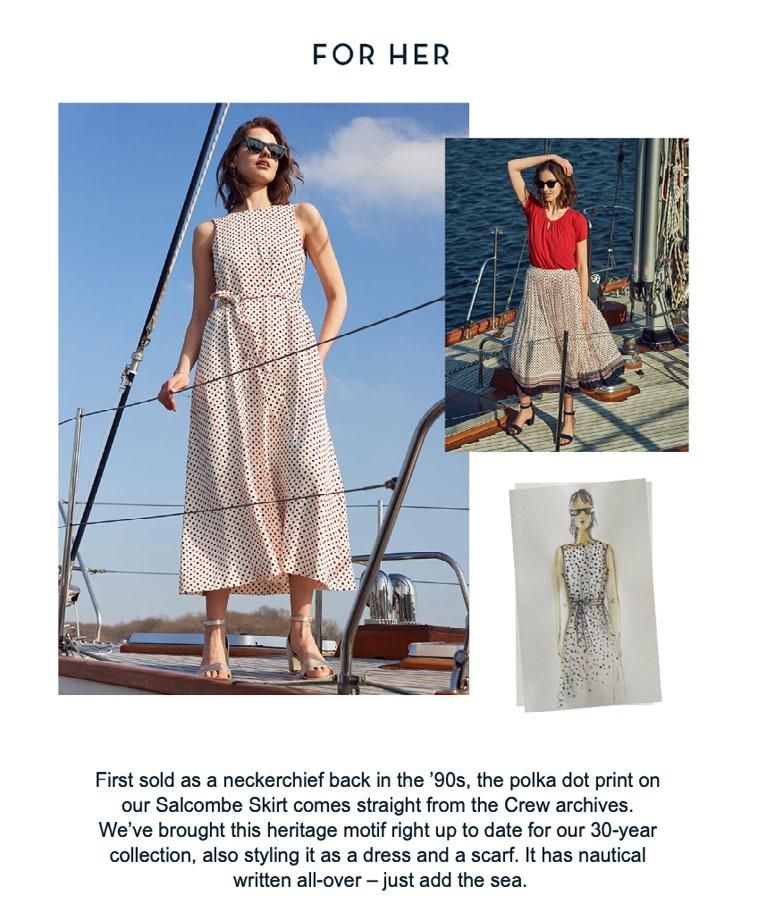 FOR HER

First sold as a neckerchief back in the '90s, the polka dot print on our Salcombe Skirt comes straight from the Crew archives. We've brought this heritage motif right up to date for our 30-year collection, also styling it as a dress and a scarf. It has nautical written all-over – just add the sea.